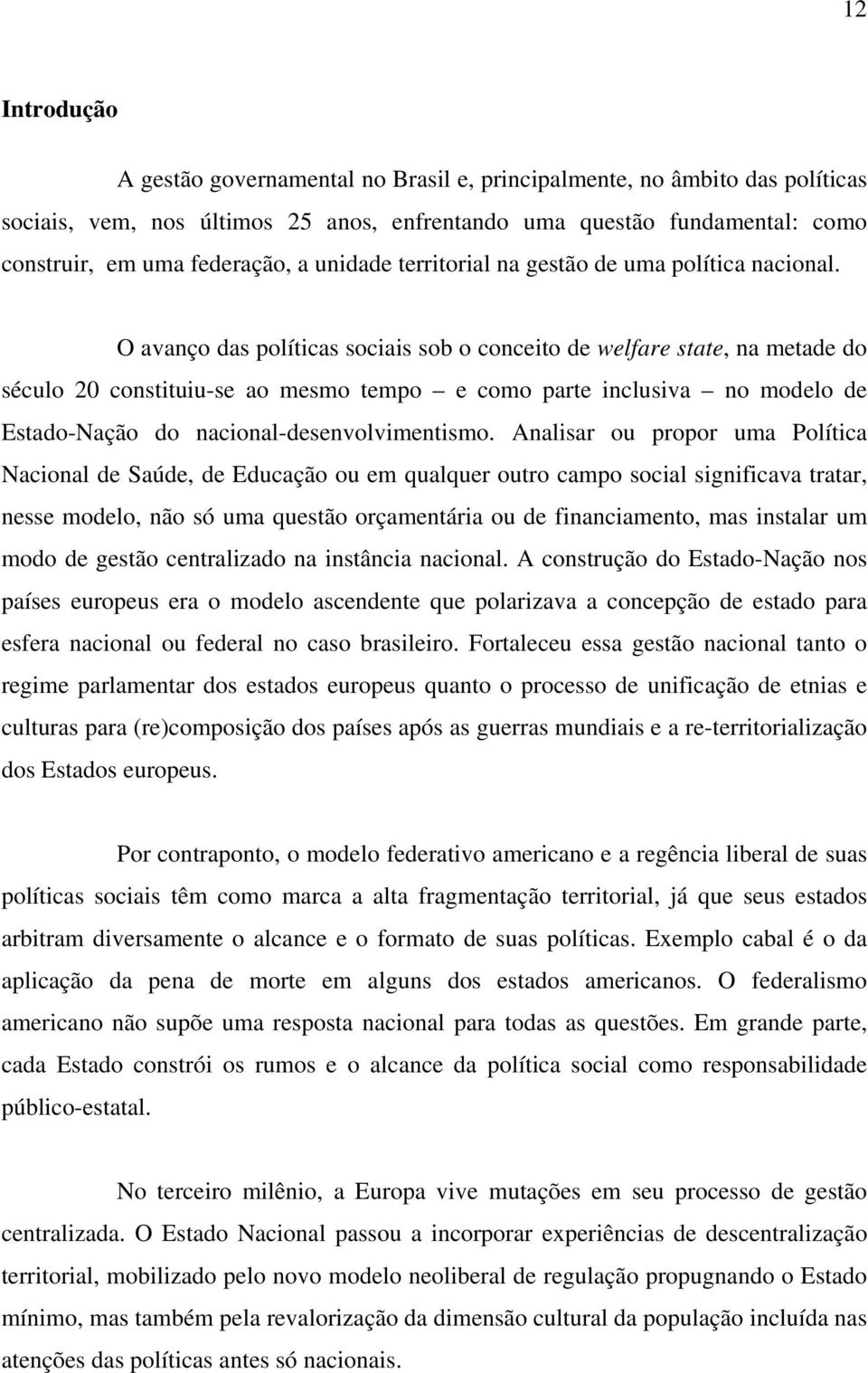 12

Introdução

A gestão governamental no Brasil e, principalmente, no âmbito das políticas sociais, vem, nos últimos 25 anos, enfrentando uma questão fundamental: como construir, em uma federação, a unidade territorial na gestão de uma política nacional.

O avanço das políticas sociais sob o conceito de welfare state, na metade do século 20 constituiu-se ao mesmo tempo – e como parte inclusiva – no modelo de Estado-Nação do nacional-desenvolvimentismo. Analisar ou propor uma Política Nacional de Saúde, de Educação ou em qualquer outro campo social significava tratar, nesse modelo, não só uma questão orçamentária ou de financiamento, mas instalar um modo de gestão centralizado na instância nacional. A construção do Estado-Nação nos países europeus era o modelo ascendente que polarizava a concepção de estado para esfera nacional ou federal no caso brasileiro. Fortaleceu essa gestão nacional tanto o regime parlamentar dos estados europeus quanto o processo de unificação de etnias e culturas para (re)composição dos países após as guerras mundiais e a re-territorialização dos Estados europeus.

Por contraponto, o modelo federativo americano e a regência liberal de suas políticas sociais têm como marca a alta fragmentação territorial, já que seus estados arbitram diversamente o alcance e o formato de suas políticas. Exemplo cabal é o da aplicação da pena de morte em alguns dos estados americanos. O federalismo americano não supõe uma resposta nacional para todas as questões. Em grande parte, cada Estado constrói os rumos e o alcance da política social como responsabilidade público-estatal.

No terceiro milênio, a Europa vive mutações em seu processo de gestão centralizada. O Estado Nacional passou a incorporar experiências de descentralização territorial, mobilizado pelo novo modelo neoliberal de regulação propugnando o Estado mínimo, mas também pela revalorização da dimensão cultural da população incluída nas atenções das políticas antes só nacionais.